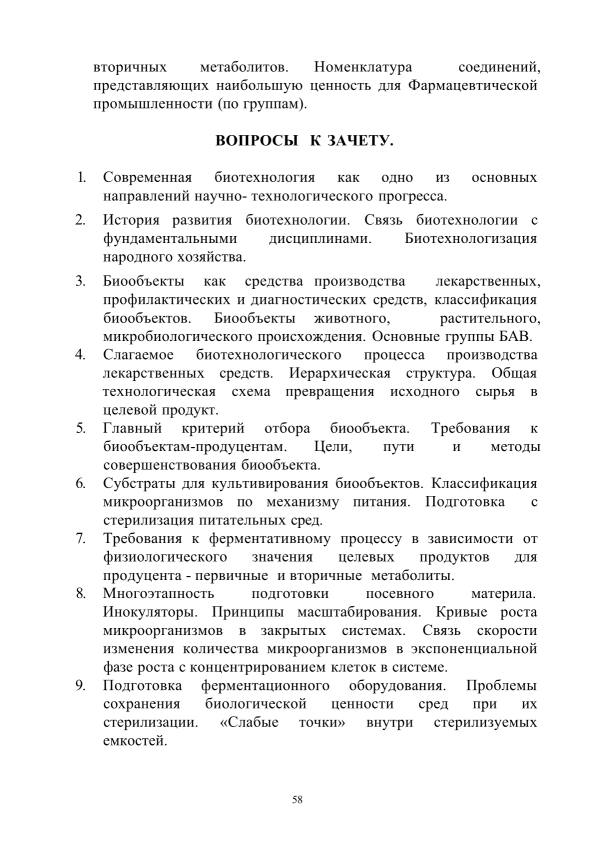 вторичных метаболитов. Номенклатура соединений, представляющих наибольшую ценность для Фармацевтической промышленности (по группам).

ВОПРОСЫ К ЗАЧЕТУ.

1. Современная биотехнология как одно из основных направлений научно- технологического прогресса.
2. История развития биотехнологии. Связь биотехнологии с фундаментальными дисциплинами. Биотехнологизация народного хозяйства.
3. Биообъекты как средства производства лекарственных, профилактических и диагностических средств, классификация биообъектов. Биообъекты животного, растительного, микробиологического происхождения. Основные группы БАВ.
4. Слагаемое биотехнологического процесса производства лекарственных средств. Иерархическая структура. Общая технологическая схема превращения исходного сырья в целевой продукт.
5. Главный критерий отбора биообъекта. Требования к биообъектам-продуцентам. Цели, пути и методы совершенствования биообъекта.
6. Субстраты для культивирования биообъектов. Классификация микроорганизмов по механизму питания. Подготовка с стерилизация питательных сред.
7. Требования к ферментативному процессу в зависимости от физиологического значения целевых продуктов для продуцента - первичные и вторичные метаболиты.
8. Многоэтапность подготовки посевного материла. Инокуляторы. Принципы масштабирования. Кривые роста микроорганизмов в закрытых системах. Связь скорости изменения количества микроорганизмов в экспоненциальной фазе роста с концентрированием клеток в системе.
9. Подготовка ферментационного оборудования. Проблемы сохранения биологической ценности сред при их стерилизации. «Слабые точки» внутри стерилизуемых емкостей.

58